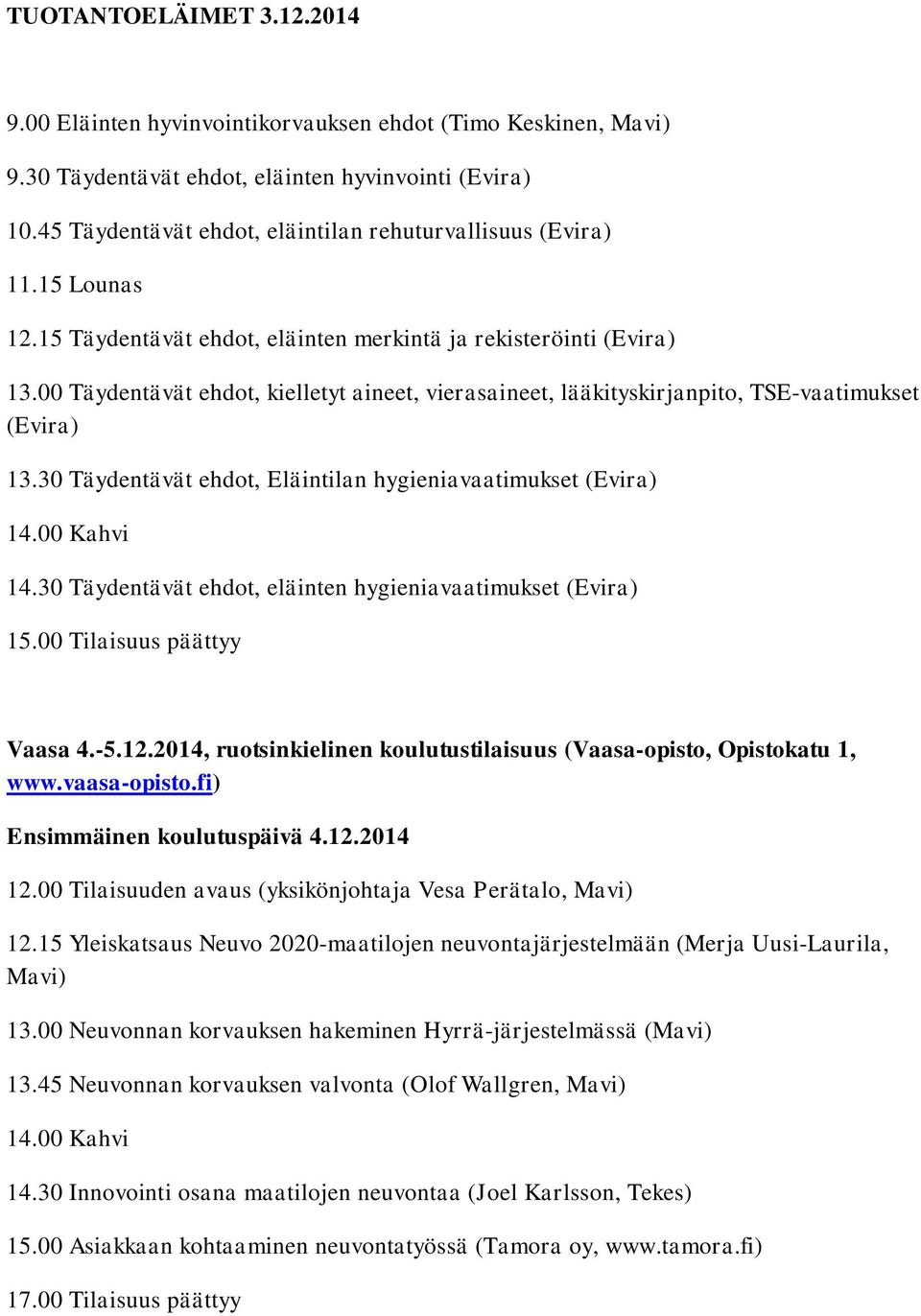 TUOTANTOELÄIMET 3.12.2014

9.00 Eläinten hyvinvointikorvauksen ehdot (Timo Keskinen, Mavi)

9.30 Täydentävät ehdot, eläinten hyvinvointi (Evira)

10.45 Täydentävät ehdot, eläintilan rehuturvallisuus (Evira)

11.15 Lounas

12.15 Täydentävät ehdot, eläinten merkintä ja rekisteröinti (Evira)

13.00 Täydentävät ehdot, kielletyt aineet, vierasaineet, lääkityskirjanpito, TSE-vaatimukset (Evira)

13.30 Täydentävät ehdot, Eläintilan hygieniavaatimukset (Evira)

14.00 Kahvi

14.30 Täydentävät ehdot, eläinten hygieniavaatimukset (Evira)

15.00 Tilaisuus päättyy

Vaasa 4.-5.12.2014, ruotsinkielinen koulutustilaisuus (Vaasa-opisto, Opistokatu 1, www.vaasa-opisto.fi)

Ensimmäinen koulutuspäivä 4.12.2014

12.00 Tilaisuuden avaus (yksikönjohtaja Vesa Perätalo, Mavi)

12.15 Yleiskatsaus Neuvo 2020-maatilojen neuvontajärjestelmään (Merja Uusi-Laurila, Mavi)

13.00 Neuvonnan korvauksen hakeminen Hyrrä-järjestelmässä (Mavi)

13.45 Neuvonnan korvauksen valvonta (Olof Wallgren, Mavi)

14.00 Kahvi

14.30 Innovointi osana maatilojen neuvontaa (Joel Karlsson, Tekes)

15.00 Asiakkaan kohtaaminen neuvontatyössä (Tamora oy, www.tamora.fi)

17.00 Tilaisuus päättyy